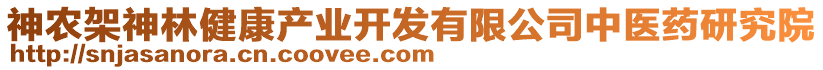 神农架神林健康产业开发有限公司中医药研究院
http://snjasanora.cn.coovee.com